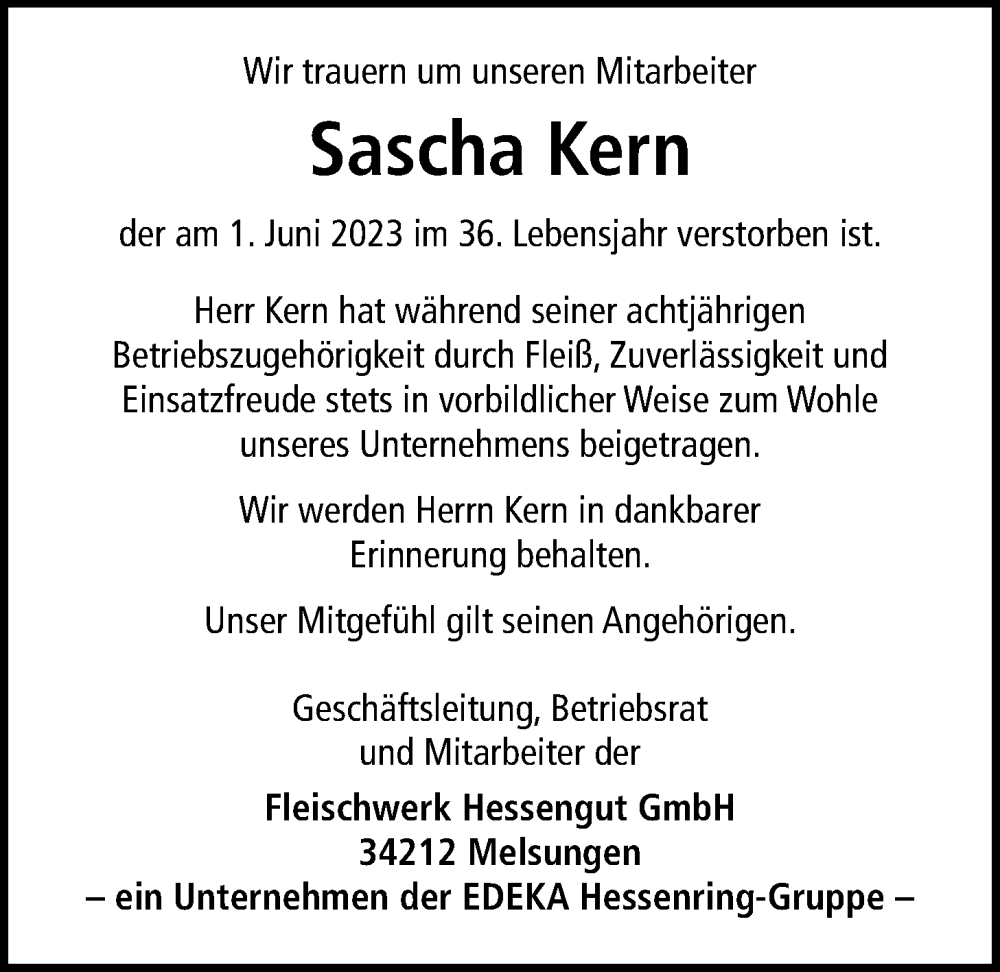 Wir trauern um unseren Mitarbeiter

Sascha Kern

der am 1. Juni 2023 im 36. Lebensjahr verstorben ist.

Herr Kern hat während seiner achtjährigen Betriebszugehörigkeit durch Fleiß, Zuverlässigkeit und Einsatzfreude stets in vorbildlicher Weise zum Wohle unseres Unternehmens beigetragen.

Wir werden Herrn Kern in dankbarer Erinnerung behalten.

Unser Mitgefühl gilt seinen Angehörigen.

Geschäftsleitung, Betriebsrat und Mitarbeiter der

Fleischwerk Hessengut GmbH
34212 Melsungen
– ein Unternehmen der EDEKA Hessenring-Gruppe –